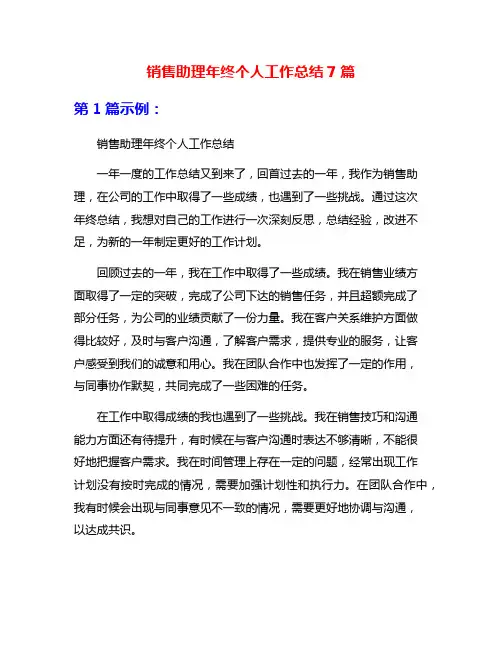 销售助理年终个人工作总结 7 篇

第 1 篇示例：

销售助理年终个人工作总结

一年一度的工作总结又到来了，回首过去的一年，我作为销售助理，在公司的工作中取得了一些成绩，也遇到了一些挑战。通过这次年终总结，我想对自己的工作进行一次深刻反思，总结经验，改进不足，为新的一年制定更好的工作计划。

回顾过去的一年，我在工作中取得了一些成绩。我在销售业绩方面取得了一定的突破，完成了公司下达的销售任务，并且超额完成了部分任务，为公司的业绩贡献了一份力量。我在客户关系维护方面做得比较好，及时与客户沟通，了解客户需求，提供专业的服务，让客户感受到我们的诚意和用心。我在团队合作中也发挥了一定的作用，与同事协作默契，共同完成了一些困难的任务。

在工作中取得成绩的我也遇到了一些挑战。我在销售技巧和沟通能力方面还有待提升，有时候在与客户沟通时表达不够清晰，不能很好地把握客户需求。我在时间管理上存在一定的问题，经常出现工作计划没有按时完成的情况，需要加强计划性和执行力。在团队合作中，我有时候会出现与同事意见不一致的情况，需要更好地协调与沟通，以达成共识。